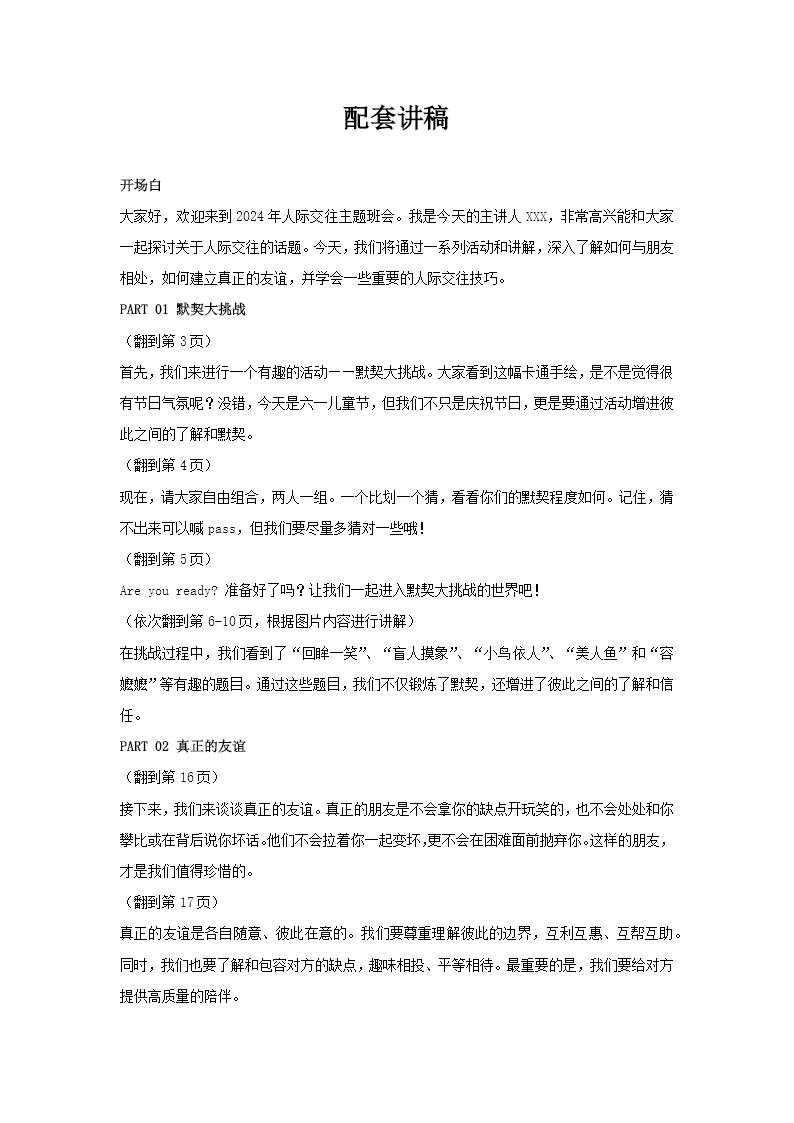 配套讲稿

开场白

大家好，欢迎来到2024年人际交往主题班会。我是今天的主讲人XXX，非常高兴能和大家一起探讨关于人际交往的话题。今天，我们将通过一系列活动和讲解，深入了解如何与朋友相处，如何建立真正的友谊，并学会一些重要的人际交往技巧。

PART 01 默契大挑战

（翻到第3页）

首先，我们来进行一个有趣的活动——默契大挑战。大家看到这幅卡通手绘，是不是觉得很有节日气氛呢？没错，今天是六一儿童节，但我们不只是庆祝节日，更是要通过活动增进彼此之间的了解和默契。

（翻到第4页）

现在，请大家自由组合，两人一组。一个比划一个猜，看看你们的默契程度如何。记住，猜不出来可以喊pass，但我们要尽量多猜对一些哦！

（翻到第5页）

Are you ready? 准备好了吗？让我们一起进入默契大挑战的世界吧！

（依次翻到第6-10页，根据图片内容进行讲解）

在挑战过程中，我们看到了“回眸一笑”、“盲人摸象”、“小鸟依人”、“美人鱼”和“容嬷嬷”等有趣的题目。通过这些题目，我们不仅锻炼了默契，还增进了彼此之间的了解和信任。

PART 02 真正的友谊

（翻到第16页）

接下来，我们来谈谈真正的友谊。真正的朋友是不会拿你的缺点开玩笑的，也不会处处和你攀比或在背后说你坏话。他们不会拉着你一起变坏，更不会在困难面前抛弃你。这样的朋友，才是我们值得珍惜的。

（翻到第17页）

真正的友谊是各自随意、彼此在意的。我们要尊重理解彼此的边界，互利互惠、互帮互助。同时，我们也要了解和包容对方的缺点，趣味相投、平等相待。最重要的是，我们要给对方提供高质量的陪伴。